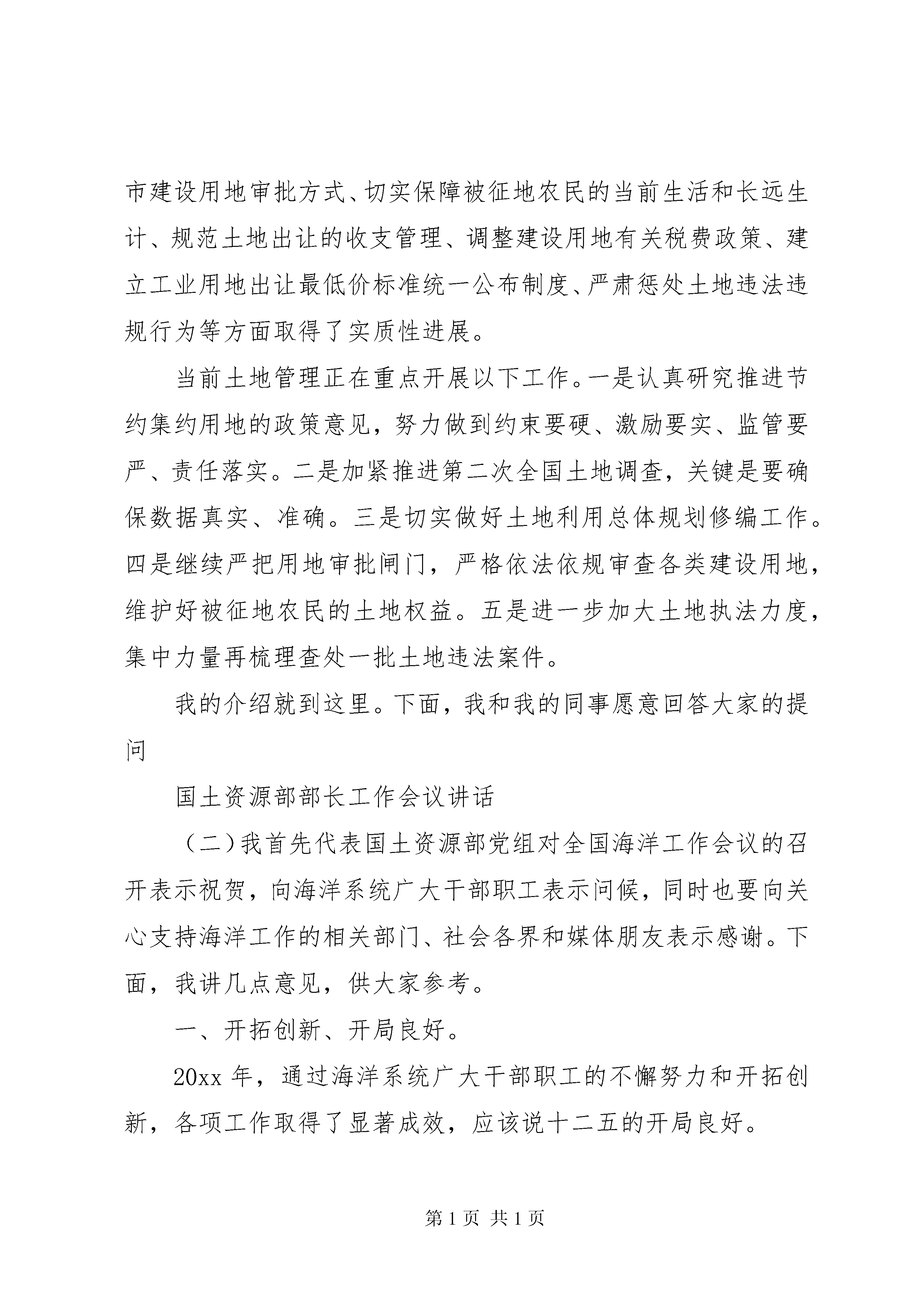 市建设用地审批方式、切实保障被征地农民的当前生活和长远生计、规范土地出让的收支管理、调整建设用地有关税费政策、建立工业用地出让最低价标准统一公布制度、严肃惩处土地违法违规行为等方面取得了实质性进展。

当前土地管理正在重点开展以下工作。一是认真研究推进节约集约用地的政策意见，努力做到约束要硬、激励要实、监管要严、责任落实。二是加紧推进第二次全国土地调查，关键是要确保数据真实、准确。三是切实做好土地利用总体规划修编工作。四是继续严把用地审批闸门，严格依法依规审查各类建设用地，维护好被征地农民的土地权益。五是进一步加大土地执法力度，集中力量再梳理查处一批土地违法案件。

我的介绍就到这里。下面，我和我的同事愿意回答大家的提问

国土资源部部长工作会议讲话

（二）我首先代表国土资源部党组对全国海洋工作会议的召开表示祝贺，向海洋系统广大干部职工表示问候，同时也要向关心支持海洋工作的相关部门、社会各界和媒体朋友表示感谢。下面，我讲几点意见，供大家参考。

一、开拓创新、开局良好。

20xx 年，通过海洋系统广大干部职工的不懈努力和开拓创新，各项工作取得了显著成效，应该说十二五的开局良好。

第 1 页 共 1 页